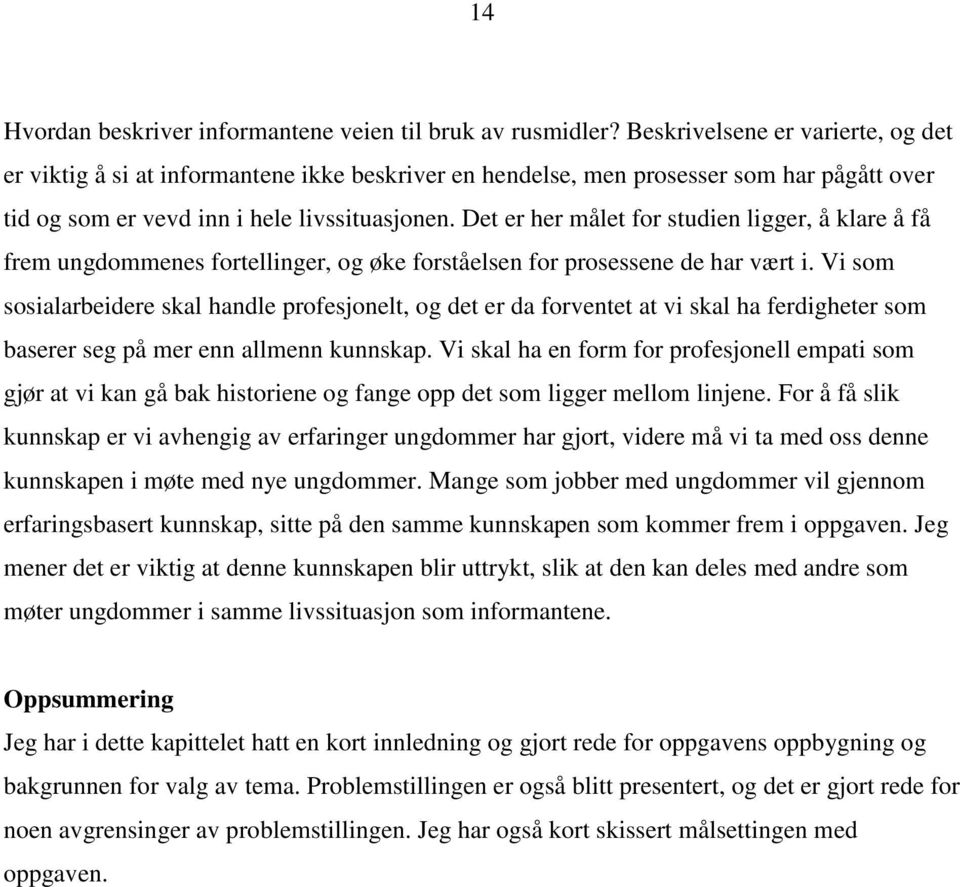 14

Hvordan beskriver informantene veien til bruk av rusmidler? Beskrivelsene er varierte, og det er viktig å si at informantene ikke beskriver en hendelse, men prosesser som har pågått over tid og som er vevd inn i hele livssituasjonen. Det er her målet for studien ligger, å klare å få frem ungdommenes fortellinger, og øke forståelsen for prosessene de har vært i. Vi som sosialarbeidere skal handle profesjonelt, og det er da forventet at vi skal ha ferdigheter som baserer seg på mer enn allmenn kunnskap. Vi skal ha en form for profesjonell empati som gjør at vi kan gå bak historiene og fange opp det som ligger mellom linjene. For å få slik kunnskap er vi avhengig av erfaringer ungdommer har gjort, videre må vi ta med oss denne kunnskapen i møte med nye ungdommer. Mange som jobber med ungdommer vil gjennom erfaringsbasert kunnskap, sitte på den samme kunnskapen som kommer frem i oppgaven. Jeg mener det er viktig at denne kunnskapen blir uttrykt, slik at den kan deles med andre som møter ungdommer i samme livssituasjon som informantene.

Oppsummering
Jeg har i dette kapittelet hatt en kort innledning og gjort rede for oppgavens oppbygning og bakgrunnen for valg av tema. Problemstillingen er også blitt presentert, og det er gjort rede for noen avgrensinger av problemstillingen. Jeg har også kort skissert målsettingen med oppgaven.